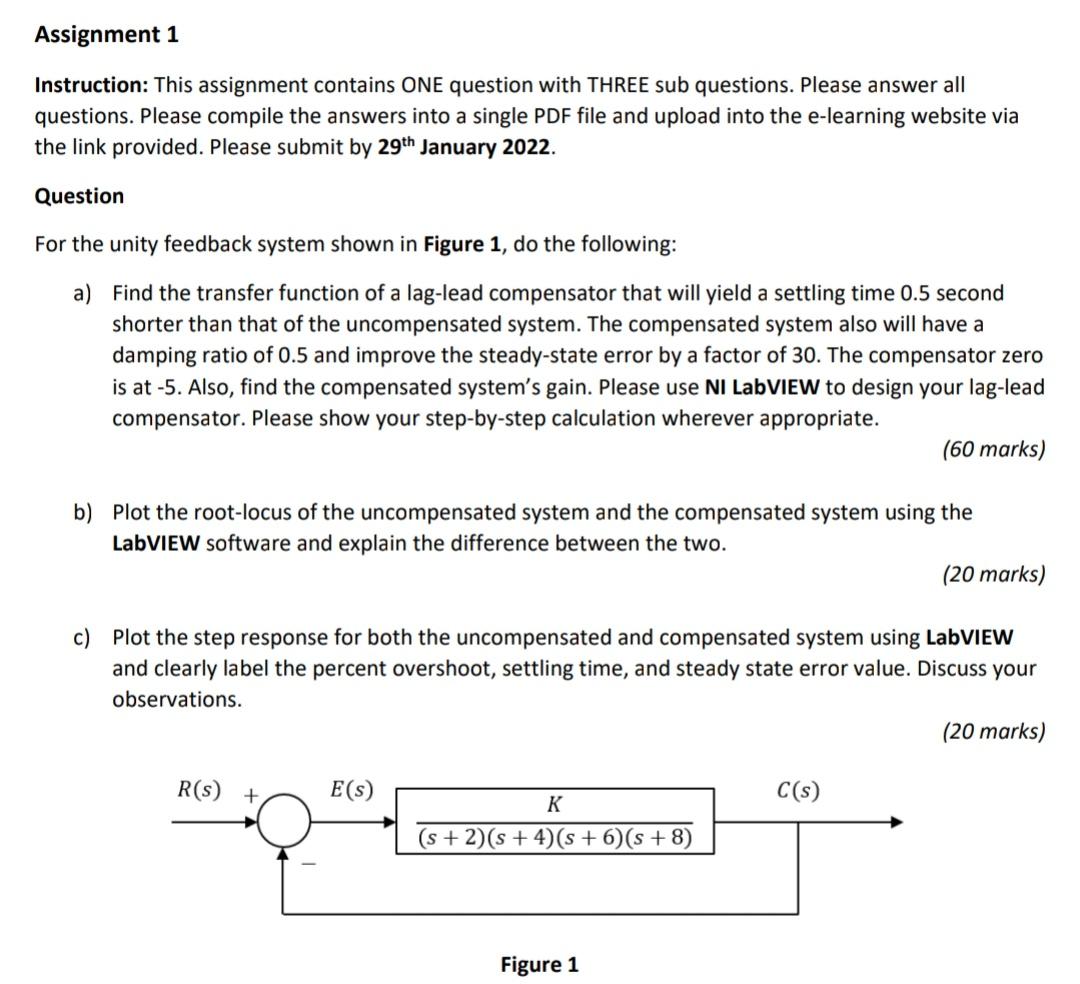 Assignment 1

Instruction: This assignment contains ONE question with THREE sub questions. Please answer all questions. Please compile the answers into a single PDF file and upload into the e-learning website via the link provided. Please submit by 29th January 2022.

Question

For the unity feedback system shown in Figure 1, do the following:

a) Find the transfer function of a lag-lead compensator that will yield a settling time 0.5 second shorter than that of the uncompensated system. The compensated system also will have a damping ratio of 0.5 and improve the steady-state error by a factor of 30. The compensator zero is at -5. Also, find the compensated system's gain. Please use NI LabVIEW to design your lag-lead compensator. Please show your step-by-step calculation wherever appropriate.

(60 marks)

b) Plot the root-locus of the uncompensated system and the compensated system using the LabVIEW software and explain the difference between the two.

(20 marks)

c) Plot the step response for both the uncompensated and compensated system using LabVIEW and clearly label the percent overshoot, settling time, and steady state error value. Discuss your observations.

(20 marks)

$R(s)$ + $E(s)$ $\frac{K}{(s+2)(s+4)(s+6)(s+8)}$ $C(s)$ −

Figure 1